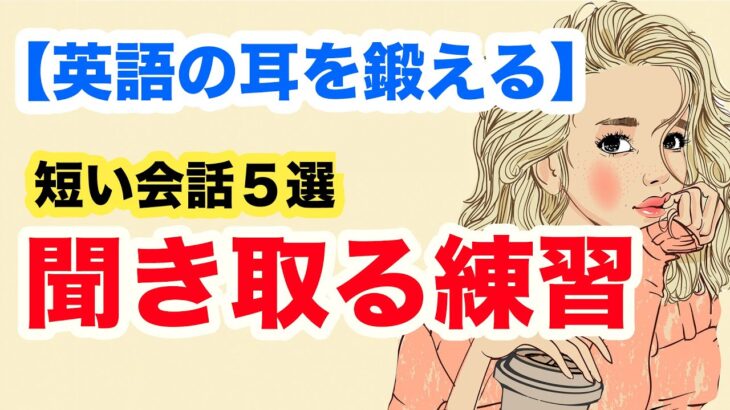 【英語の耳を鍛える】

短い会話５選

聞き取る練習